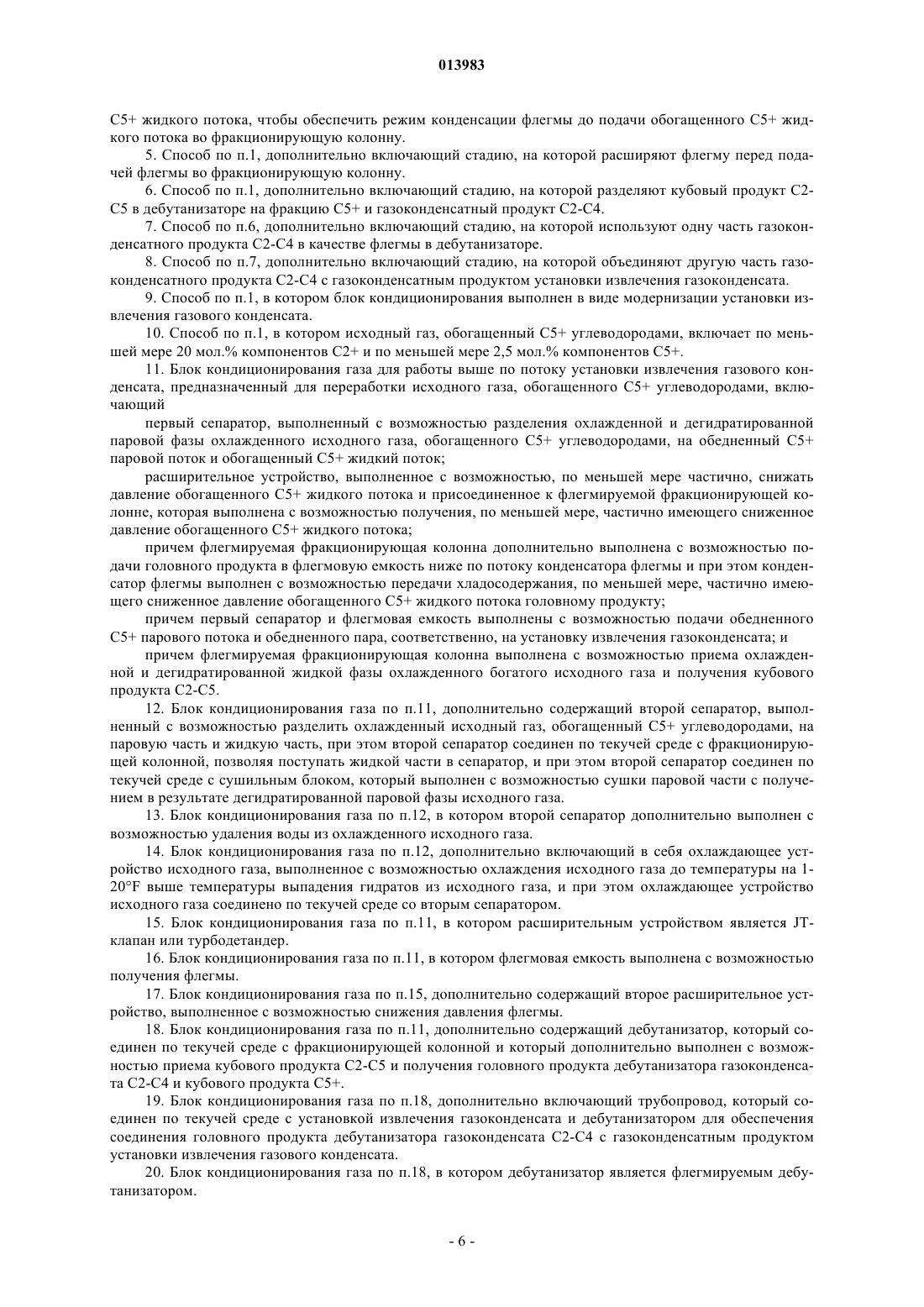 013983

C5+ жидкого потока, чтобы обеспечить режим конденсации флегмы до подачи обогащенного C5+ жидкого потока во фракционирующую колонну.

5. Способ по п.1, дополнительно включающий стадию, на которой расширяют флегму перед подачей флегмы во фракционирующую колонну.

6. Способ по п.1, дополнительно включающий стадию, на которой разделяют кубовый продукт C2-C5 в дебутанизаторе на фракцию C5+ и газоконденсатный продукт C2-C4.

7. Способ по п.6, дополнительно включающий стадию, на которой используют одну часть газоконденсатного продукта C2-C4 в качестве флегмы в дебутанизаторе.

8. Способ по п.7, дополнительно включающий стадию, на которой объединяют другую часть газоконденсатного продукта C2-C4 с газоконденсатным продуктом установки извлечения газоконденсата.

9. Способ по п.1, в котором блок кондиционирования выполнен в виде модернизации установки извлечения газового конденсата.

10. Способ по п.1, в котором исходный газ, обогащенный C5+ углеводородами, включает по меньшей мере 20 мол.% компонентов C2+ и по меньшей мере 2,5 мол.% компонентов C5+.

11. Блок кондиционирования газа для работы выше по потоку установки извлечения газового конденсата, предназначенный для переработки исходного газа, обогащенного C5+ углеводородами, включающий

первый сепаратор, выполненный с возможностью разделения охлажденной и дегидратированной паровой фазы охлажденного исходного газа, обогащенного C5+ углеводородами, на обедненный C5+ паровой поток и обогащенный C5+ жидкий поток;

расширительное устройство, выполненное с возможностью, по меньшей мере частично, снижать давление обогащенного C5+ жидкого потока и присоединенное к флегмируемой фракционирующей колонне, которая выполнена с возможностью получения, по меньшей мере, частично имеющего сниженное давление обогащенного C5+ жидкого потока;

причем флегмируемая фракционирующая колонна дополнительно выполнена с возможностью подачи головного продукта в флегмовую емкость ниже по потоку конденсатора флегмы и при этом конденсатор флегмы выполнен с возможностью передачи хладосодержания, по меньшей мере, частично имеющего сниженное давление обогащенного C5+ жидкого потока головному продукту;

причем первый сепаратор и флегмовая емкость выполнены с возможностью подачи обедненного C5+ парового потока и обедненного пара, соответственно, на установку извлечения газоконденсата; и

причем флегмируемая фракционирующая колонна выполнена с возможностью приема охлажденной и дегидратированной жидкой фазы охлажденного богатого исходного газа и получения кубового продукта C2-C5.

12. Блок кондиционирования газа по п.11, дополнительно содержащий второй сепаратор, выполненный с возможностью разделить охлажденный исходный газ, обогащенный C5+ углеводородами, на паровую часть и жидкую часть, при этом второй сепаратор соединен по текучей среде с фракционирующей колонной, позволяя поступать жидкой части в сепаратор, и при этом второй сепаратор соединен по текучей среде с сушильным блоком, который выполнен с возможностью сушки паровой части с получением в результате дегидратированной паровой фазы исходного газа.

13. Блок кондиционирования газа по п.12, в котором второй сепаратор дополнительно выполнен с возможностью удаления воды из охлажденного исходного газа.

14. Блок кондиционирования газа по п.12, дополнительно включающий в себя охлаждающее устройство исходного газа, выполненное с возможностью охлаждения исходного газа до температуры на 1-20°F выше температуры выпадения гидратов из исходного газа, и при этом охлаждающее устройство исходного газа соединено по текучей среде со вторым сепаратором.

15. Блок кондиционирования газа по п.11, в котором расширительным устройством является JT-клапан или турбодетандер.

16. Блок кондиционирования газа по п.11, в котором флегмовая емкость выполнена с возможностью получения флегмы.

17. Блок кондиционирования газа по п.15, дополнительно содержащий второе расширительное устройство, выполненное с возможностью снижения давления флегмы.

18. Блок кондиционирования газа по п.11, дополнительно содержащий дебутанизатор, который соединен по текучей среде с фракционирующей колонной и который дополнительно выполнен с возможностью приема кубового продукта C2-C5 и получения головного продукта дебутанизатора газоконденсата C2-C4 и кубового продукта C5+.

19. Блок кондиционирования газа по п.18, дополнительно включающий трубопровод, который соединен по текучей среде с установкой извлечения газоконденсата и дебутанизатором для обеспечения соединения головного продукта дебутанизатора газоконденсата C2-C4 с газоконденсатным продуктом установки извлечения газового конденсата.

20. Блок кондиционирования газа по п.18, в котором дебутанизатор является флегмируемым дебутанизатором.

- 6 -